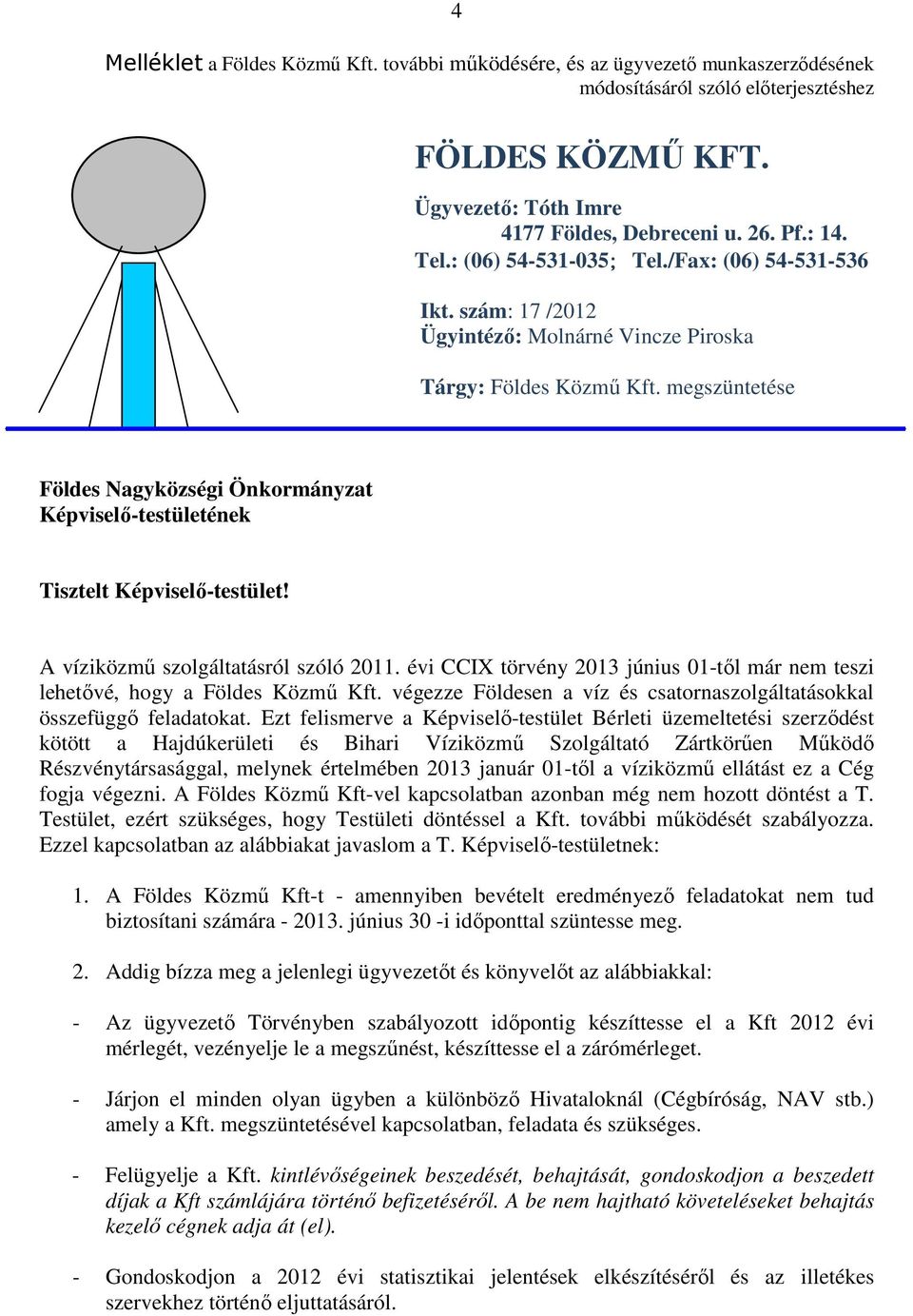 4

Melléklet a Földes Közmű Kft. további működésére, és az ügyvezető munkaszerződésének módosításáról szóló előterjesztéshez

FÖLDES KÖZMŰ KFT.

Ügyvezető: Tóth Imre
4177 Földes, Debreceni u. 26. Pf.: 14.
Tel.: (06) 54-531-035; Tel./Fax: (06) 54-531-536

Ikt. szám: 17 /2012
Ügyintéző: Molnárné Vincze Piroska

Tárgy: Földes Közmű Kft. megszüntetése

Földes Nagyközségi Önkormányzat
Képviselő-testületének

Tisztelt Képviselő-testület!

A víziközmű szolgáltatásról szóló 2011. évi CCIX törvény 2013 június 01-től már nem teszi lehetővé, hogy a Földes Közmű Kft. végezze Földesen a víz és csatornaszolgáltatásokkal összefüggő feladatokat. Ezt felismerve a Képviselő-testület Bérleti üzemeltetési szerződést kötött a Hajdúkerületi és Bihari Víziközmű Szolgáltató Zártkörűen Működő Részvénytársasággal, melynek értelmében 2013 január 01-től a víziközmű ellátást ez a Cég fogja végezni. A Földes Közmű Kft-vel kapcsolatban azonban még nem hozott döntést a T. Testület, ezért szükséges, hogy Testületi döntéssel a Kft. további működését szabályozza. Ezzel kapcsolatban az alábbiakat javaslom a T. Képviselő-testületnek:

1. A Földes Közmű Kft-t - amennyiben bevételt eredményező feladatokat nem tud biztosítani számára - 2013. június 30 -i időponttal szüntesse meg.

2. Addig bízza meg a jelenlegi ügyvezetőt és könyvelőt az alábbiakkal:

- Az ügyvezető Törvényben szabályozott időpontig készíttesse el a Kft 2012 évi mérlegét, vezényelje le a megszűnést, készíttesse el a zárómérleget.

- Járjon el minden olyan ügyben a különböző Hivataloknál (Cégbíróság, NAV stb.) amely a Kft. megszüntetésével kapcsolatban, feladata és szükséges.

- Felügyelje a Kft. kintlévőségeinek beszedését, behajtását, gondoskodjon a beszedett díjak a Kft számlájára történő befizetéséről. A be nem hajtható követeléseket behajtás kezelő cégnek adja át (el).

- Gondoskodjon a 2012 évi statisztikai jelentések elkészítéséről és az illetékes szervekhez történő eljuttatásáról.